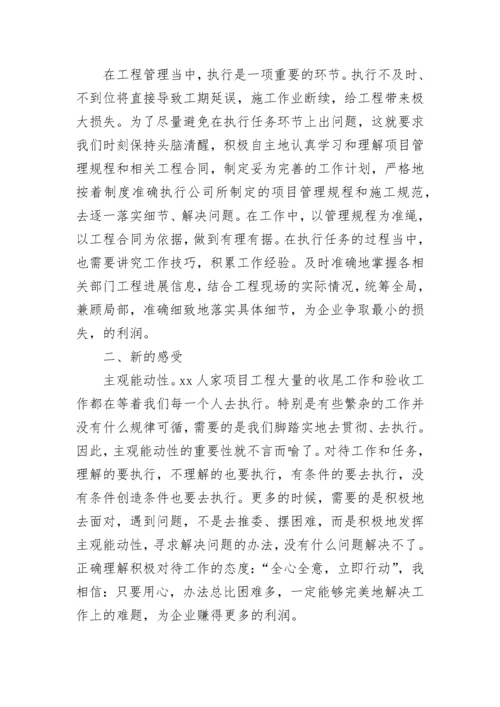 在工程管理当中，执行是一项重要的环节。执行不及时、不到位将直接导致工期延误，施工作业断续，给工程带来极大损失。为了尽量避免在执行任务环节上出问题，这就要求我们时刻保持头脑清醒，积极自主地认真学习和理解项目管理规程和相关工程合同，制定妥为完善的工作计划，严格地按着制度准确执行公司所制定的项目管理规程和施工规范，去逐一落实细节、解决问题。在工作中，以管理规程为准绳，以工程合同为依据，做到有理有据。在执行任务的过程当中，也需要讲究工作技巧，积累工作经验。及时准确地掌握各相关部门工程进展信息，结合工程现场的实际情况，统筹全局，兼顾局部，准确细致地落实具体细节，为企业争取最小的损失，的利润。

二、新的感受

主观能动性。xx 人家项目工程大量的收尾工作和验收工作都在等着我们每一个人去执行。特别是有些繁杂的工作并没有什么规律可循，需要的是我们脚踏实地去贯彻、去执行。因此，主观能动性的重要性就不言而喻了。对待工作和任务，理解的要执行，不理解的也要执行，有条件的要去执行，没有条件创造条件也要去执行。更多的时候，需要的是积极地去面对，遇到问题，不是去推委、摆困难，而是积极地发挥主观能动性，寻求解决问题的办法，没有什么问题解决不了。正确理解积极对待工作的态度：“全心全意，立即行动”，我相信：只要用心，办法总比困难多，一定能够完美地解决工作上的难题，为企业赚得更多的利润。